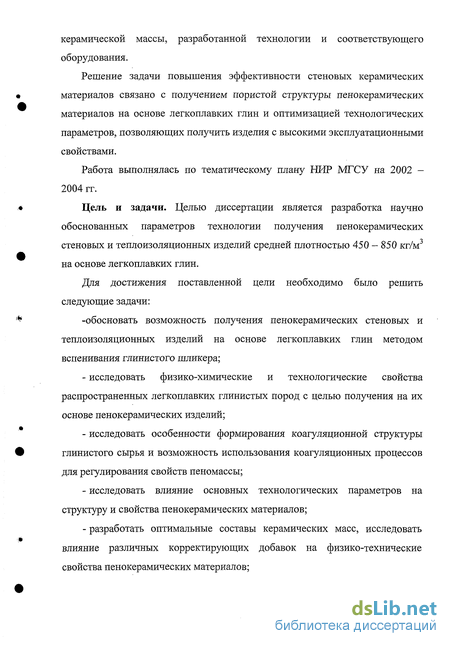 керамической массы, разработанной технологии и соответствующего оборудования.

Решение задачи повышения эффективности стеновых керамических материалов связано с получением пористой структуры пенокерамических материалов на основе легкоплавких глин и оптимизацией технологических параметров, позволяющих получить изделия с высокими эксплуатационными свойствами.

Работа выполнялась по тематическому плану НИР МГСУ на 2002 – 2004 гг.

**Цель и задачи.** Целью диссертации является разработка научно обоснованных параметров технологии получения пенокерамических стеновых и теплоизоляционных изделий средней плотностью 450 – 850 кг/м$^3$ на основе легкоплавких глин.

Для достижения поставленной цели необходимо было решить следующие задачи:

-обосновать возможность получения пенокерамических стеновых и теплоизоляционных изделий на основе легкоплавких глин методом вспенивания глинистого шликера;

- исследовать физико-химические и технологические свойства распространенных легкоплавких глинистых пород с целью получения на их основе пенокерамических изделий;

- исследовать особенности формирования коагуляционной структуры глинистого сырья и возможность использования коагуляционных процессов для регулирования свойств пеномассы;

- исследовать влияние основных технологических параметров на структуру и свойства пенокерамических материалов;

- разработать оптимальные составы керамических масс, исследовать влияние различных корректирующих добавок на физико-технические свойства пенокерамических материалов;

dsLib.net
библиотека диссертаций